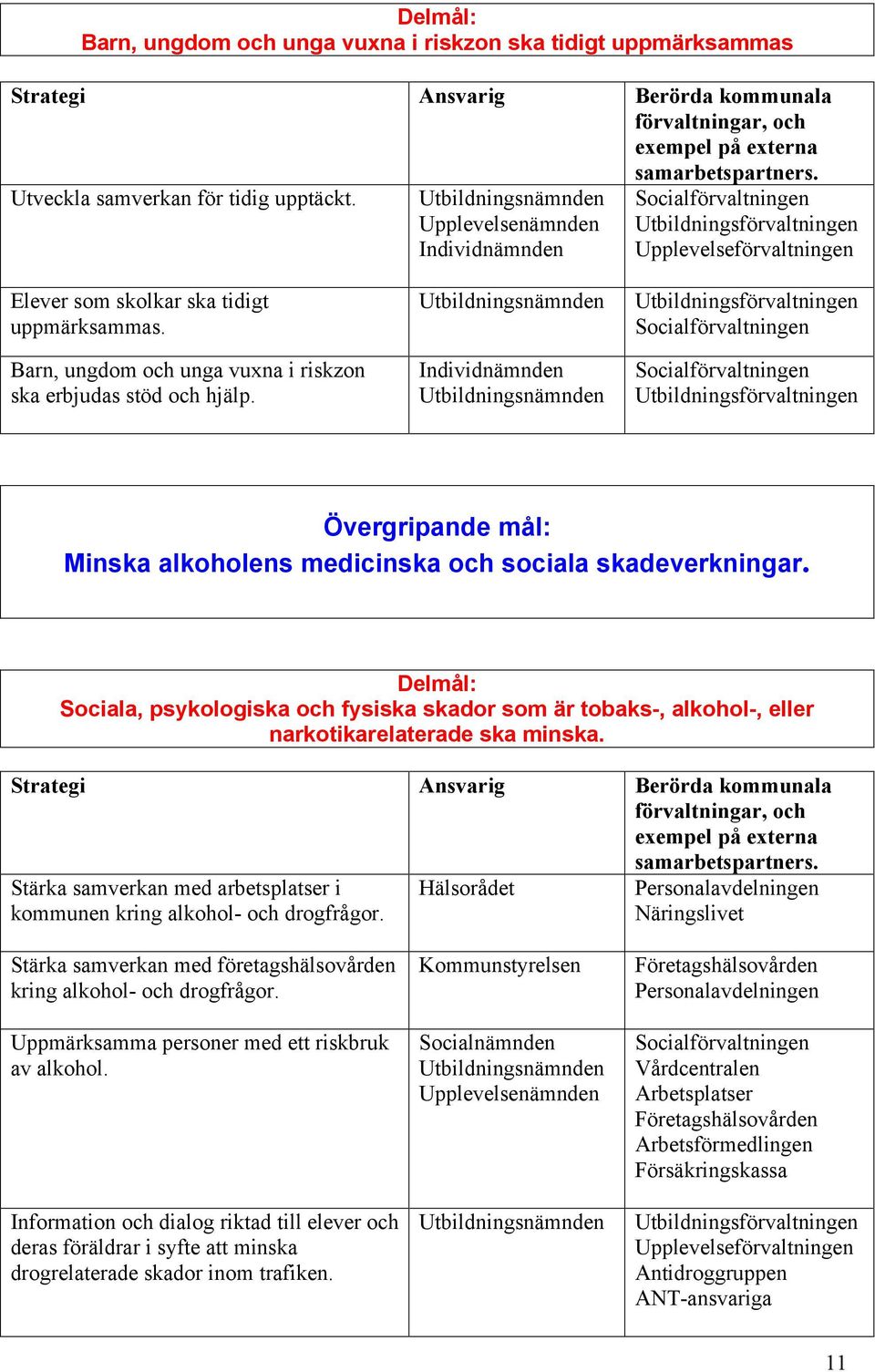 Delmål:
Barn, ungdom och unga vuxna i riskzon ska tidigt uppmärksammas

| Strategi | Ansvarig | Berörda kommunala förvaltningar, och exempel på externa samarbetspartners. |
|---|---|---|
| Utveckla samverkan för tidig upptäckt. | Utbildningsnämnden Upplevelsenämnden Individnämnden | Socialförvaltningen Utbildningsförvaltningen Upplevelseförvaltningen |
| Elever som skolkar ska tidigt uppmärksammas. | Utbildningsnämnden | Utbildningsförvaltningen Socialförvaltningen |
| Barn, ungdom och unga vuxna i riskzon ska erbjudas stöd och hjälp. | Individnämnden Utbildningsnämnden | Socialförvaltningen Utbildningsförvaltningen |

Övergripande mål:
Minska alkoholens medicinska och sociala skadeverkningar.

Delmål:
Sociala, psykologiska och fysiska skador som är tobaks-, alkohol-, eller narkotikarelaterade ska minska.

| Strategi | Ansvarig | Berörda kommunala förvaltningar, och exempel på externa samarbetspartners. |
|---|---|---|
| Stärka samverkan med arbetsplatser i kommunen kring alkohol- och drogfrågor. | Hälsorådet | Personalavdelningen Näringslivet |
| Stärka samverkan med företagshälsovården kring alkohol- och drogfrågor. | Kommunstyrelsen | Företagshälsovården Personalavdelningen |
| Uppmärksamma personer med ett riskbruk av alkohol. | Socialnämnden Utbildningsnämnden Upplevelsenämnden | Socialförvaltningen Vårdcentralen Arbetsplatser Företagshälsovården Arbetsförmedlingen Försäkringskassa |
| Information och dialog riktad till elever och deras föräldrar i syfte att minska drogrelaterade skador inom trafiken. | Utbildningsnämnden | Utbildningsförvaltningen Upplevelseförvaltningen Antidroggruppen ANT-ansvariga |

11